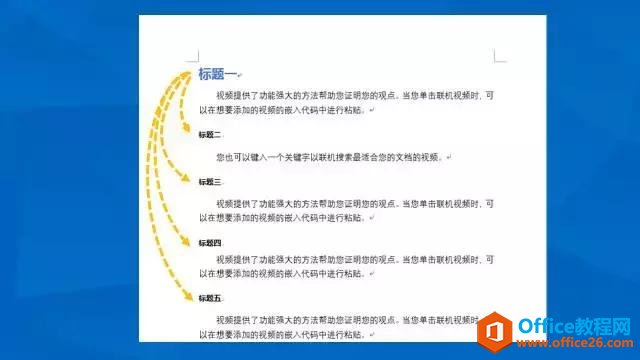 标题一

视频提供了功能强大的方法帮助您证明您的观点。当您单击联机视频时，可以在想要添加的视频的嵌入代码中进行粘贴。

标题二

您也可以键入一个关键字以联机搜索最适合您的文档的视频。

标题三

视频提供了功能强大的方法帮助您证明您的观点。当您单击联机视频时，可以在想要添加的视频的嵌入代码中进行粘贴。

标题四

视频提供了功能强大的方法帮助您证明您的观点。当您单击联机视频时，可以在想要添加的视频的嵌入代码中进行粘贴。

标题五

视频提供了功能强大的方法帮助您证明您的观点。当您单击联机视频时，可以在想要添加的视频的嵌入代码中进行粘贴。

Office教程网
www.office26.com